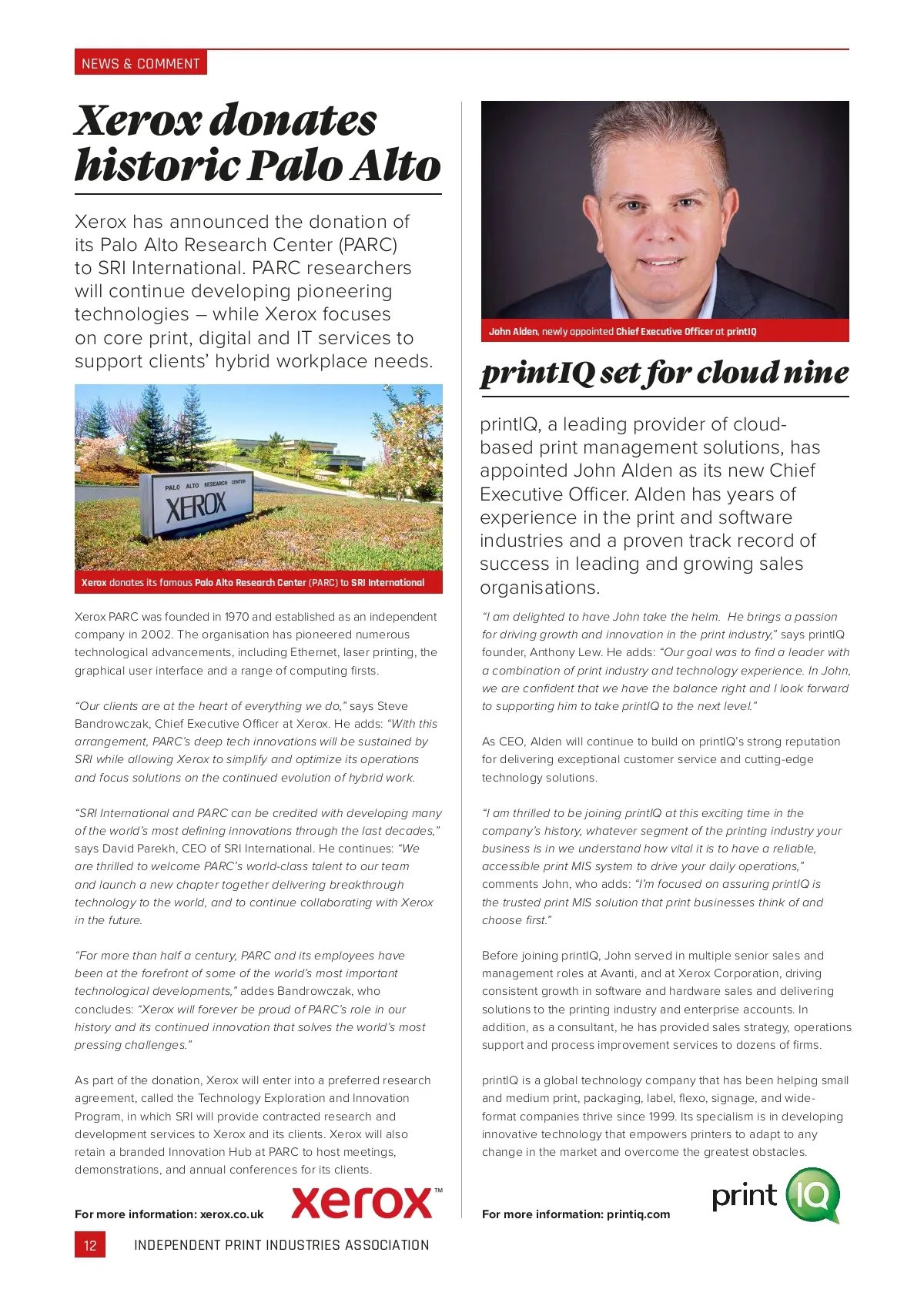 NEWS & COMMENT

Xerox donates historic Palo Alto

Xerox has announced the donation of its Palo Alto Research Center (PARC) to SRI International. PARC researchers will continue developing pioneering technologies – while Xerox focuses on core print, digital and IT services to support clients' hybrid workplace needs.

PALO ALTO RESEARCH CENTER
XEROX

Xerox donates its famous Palo Alto Research Center (PARC) to SRI International

Xerox PARC was founded in 1970 and established as an independent company in 2002. The organisation has pioneered numerous technological advancements, including Ethernet, laser printing, the graphical user interface and a range of computing firsts.

"Our clients are at the heart of everything we do," says Steve Bandrowczak, Chief Executive Officer at Xerox. He adds: "With this arrangement, PARC's deep tech innovations will be sustained by SRI while allowing Xerox to simplify and optimize its operations and focus solutions on the continued evolution of hybrid work.

"SRI International and PARC can be credited with developing many of the world's most defining innovations through the last decades," says David Parekh, CEO of SRI International. He continues: "We are thrilled to welcome PARC's world-class talent to our team and launch a new chapter together delivering breakthrough technology to the world, and to continue collaborating with Xerox in the future.

"For more than half a century, PARC and its employees have been at the forefront of some of the world's most important technological developments," addes Bandrowczak, who concludes: "Xerox will forever be proud of PARC's role in our history and its continued innovation that solves the world's most pressing challenges."

As part of the donation, Xerox will enter into a preferred research agreement, called the Technology Exploration and Innovation Program, in which SRI will provide contracted research and development services to Xerox and its clients. Xerox will also retain a branded Innovation Hub at PARC to host meetings, demonstrations, and annual conferences for its clients.

For more information: xerox.co.uk

xerox™

John Alden, newly appointed Chief Executive Officer at printIQ

printIQ set for cloud nine

printIQ, a leading provider of cloud-based print management solutions, has appointed John Alden as its new Chief Executive Officer. Alden has years of experience in the print and software industries and a proven track record of success in leading and growing sales organisations.

"I am delighted to have John take the helm. He brings a passion for driving growth and innovation in the print industry," says printIQ founder, Anthony Lew. He adds: "Our goal was to find a leader with a combination of print industry and technology experience. In John, we are confident that we have the balance right and I look forward to supporting him to take printIQ to the next level."

As CEO, Alden will continue to build on printIQ's strong reputation for delivering exceptional customer service and cutting-edge technology solutions.

"I am thrilled to be joining printIQ at this exciting time in the company's history, whatever segment of the printing industry your business is in we understand how vital it is to have a reliable, accessible print MIS system to drive your daily operations," comments John, who adds: "I'm focused on assuring printIQ is the trusted print MIS solution that print businesses think of and choose first."

Before joining printIQ, John served in multiple senior sales and management roles at Avanti, and at Xerox Corporation, driving consistent growth in software and hardware sales and delivering solutions to the printing industry and enterprise accounts. In addition, as a consultant, he has provided sales strategy, operations support and process improvement services to dozens of firms.

printIQ is a global technology company that has been helping small and medium print, packaging, label, flexo, signage, and wide-format companies thrive since 1999. Its specialism is in developing innovative technology that empowers printers to adapt to any change in the market and overcome the greatest obstacles.

For more information: printiq.com

print IQ

12 INDEPENDENT PRINT INDUSTRIES ASSOCIATION